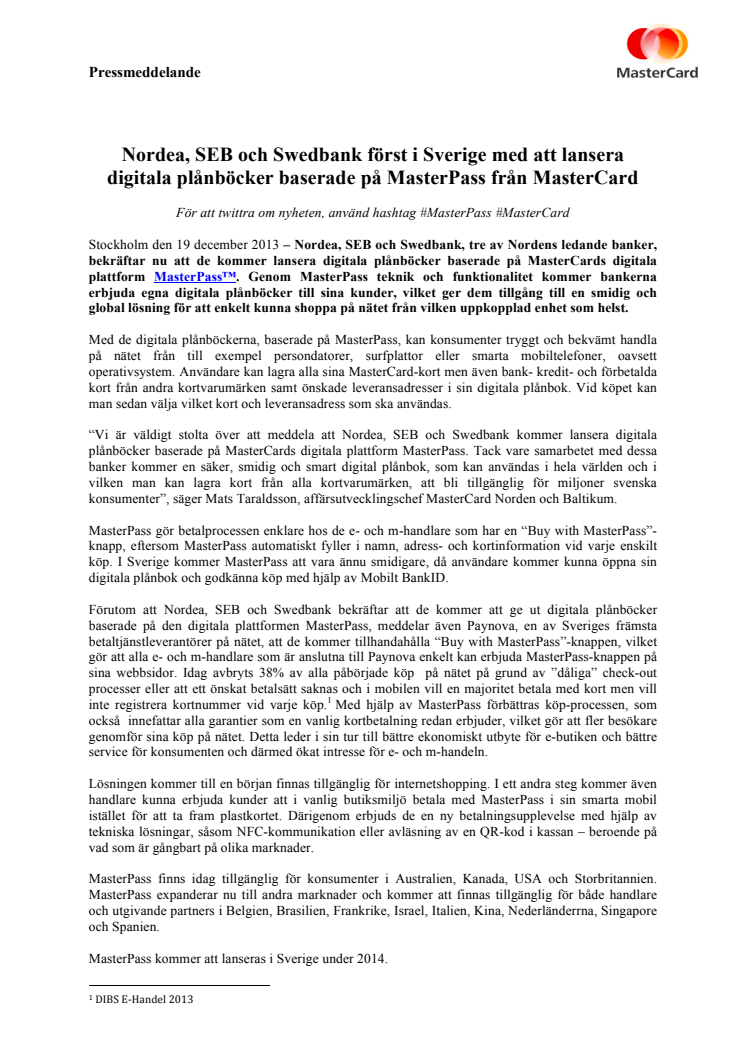 Pressmeddelande

MasterCard

Nordea, SEB och Swedbank först i Sverige med att lansera digitala plånböcker baserade på MasterPass från MasterCard

För att twittra om nyheten, använd hashtag #MasterPass #MasterCard

Stockholm den 19 december 2013 – Nordea, SEB och Swedbank, tre av Nordens ledande banker, bekräftar nu att de kommer lansera digitala plånböcker baserade på MasterCards digitala plattform MasterPass™. Genom MasterPass teknik och funktionalitet kommer bankerna erbjuda egna digitala plånböcker till sina kunder, vilket ger dem tillgång till en smidig och global lösning för att enkelt kunna shoppa på nätet från vilken uppkopplad enhet som helst.

Med de digitala plånböckerna, baserade på MasterPass, kan konsumenter tryggt och bekvämt handla på nätet från till exempel persondatorer, surfplattor eller smarta mobiltelefoner, oavsett operativsystem. Användare kan lagra alla sina MasterCard-kort men även bank- kredit- och förbetalda kort från andra kortvarumärken samt önskade leveransadresser i sin digitala plånbok. Vid köpet kan man sedan välja vilket kort och leveransadress som ska användas.

“Vi är väldigt stolta över att meddela att Nordea, SEB och Swedbank kommer lansera digitala plånböcker baserade på MasterCards digitala plattform MasterPass. Tack vare samarbetet med dessa banker kommer en säker, smidig och smart digital plånbok, som kan användas i hela världen och i vilken man kan lagra kort från alla kortvarumärken, att bli tillgänglig för miljoner svenska konsumenter”, säger Mats Taraldsson, affärsutvecklingschef MasterCard Norden och Baltikum.

MasterPass gör betalprocessen enklare hos de e- och m-handlare som har en “Buy with MasterPass”-knapp, eftersom MasterPass automatiskt fyller i namn, adress- och kortinformation vid varje enskilt köp. I Sverige kommer MasterPass att vara ännu smidigare, då användare kommer kunna öppna sin digitala plånbok och godkänna köp med hjälp av Mobilt BankID.

Förutom att Nordea, SEB och Swedbank bekräftar att de kommer att ge ut digitala plånböcker baserade på den digitala plattformen MasterPass, meddelar även Paynova, en av Sveriges främsta betaltjänstleverantörer på nätet, att de kommer tillhandahålla “Buy with MasterPass”-knappen, vilket gör att alla e- och m-handlare som är anslutna till Paynova enkelt kan erbjuda MasterPass-knappen på sina webbsidor. Idag avbryts 38% av alla påbörjade köp på nätet på grund av ”dåliga” check-out processer eller att ett önskat betalsätt saknas och i mobilen vill en majoritet betala med kort men vill inte registrera kortnummer vid varje köp.$^1$ Med hjälp av MasterPass förbättras köp-processen, som också innefattar alla garantier som en vanlig kortbetalning redan erbjuder, vilket gör att fler besökare genomför sina köp på nätet. Detta leder i sin tur till bättre ekonomiskt utbyte för e-butiken och bättre service för konsumenten och därmed ökat intresse för e- och m-handeln.

Lösningen kommer till en början finnas tillgänglig för internetshopping. I ett andra steg kommer även handlare kunna erbjuda kunder att i vanlig butiksmiljö betala med MasterPass i sin smarta mobil istället för att ta fram plastkortet. Därigenom erbjuds de en ny betalningsupplevelse med hjälp av tekniska lösningar, såsom NFC-kommunikation eller avläsning av en QR-kod i kassan – beroende på vad som är gångbart på olika marknader.

MasterPass finns idag tillgänglig för konsumenter i Australien, Kanada, USA och Storbritannien. MasterPass expanderar nu till andra marknader och kommer att finnas tillgänglig för både handlare och utgivande partners i Belgien, Brasilien, Frankrike, Israel, Italien, Kina, Nederländerna, Singapore och Spanien.

MasterPass kommer att lanseras i Sverige under 2014.

$^1$ DIBS E-Handel 2013